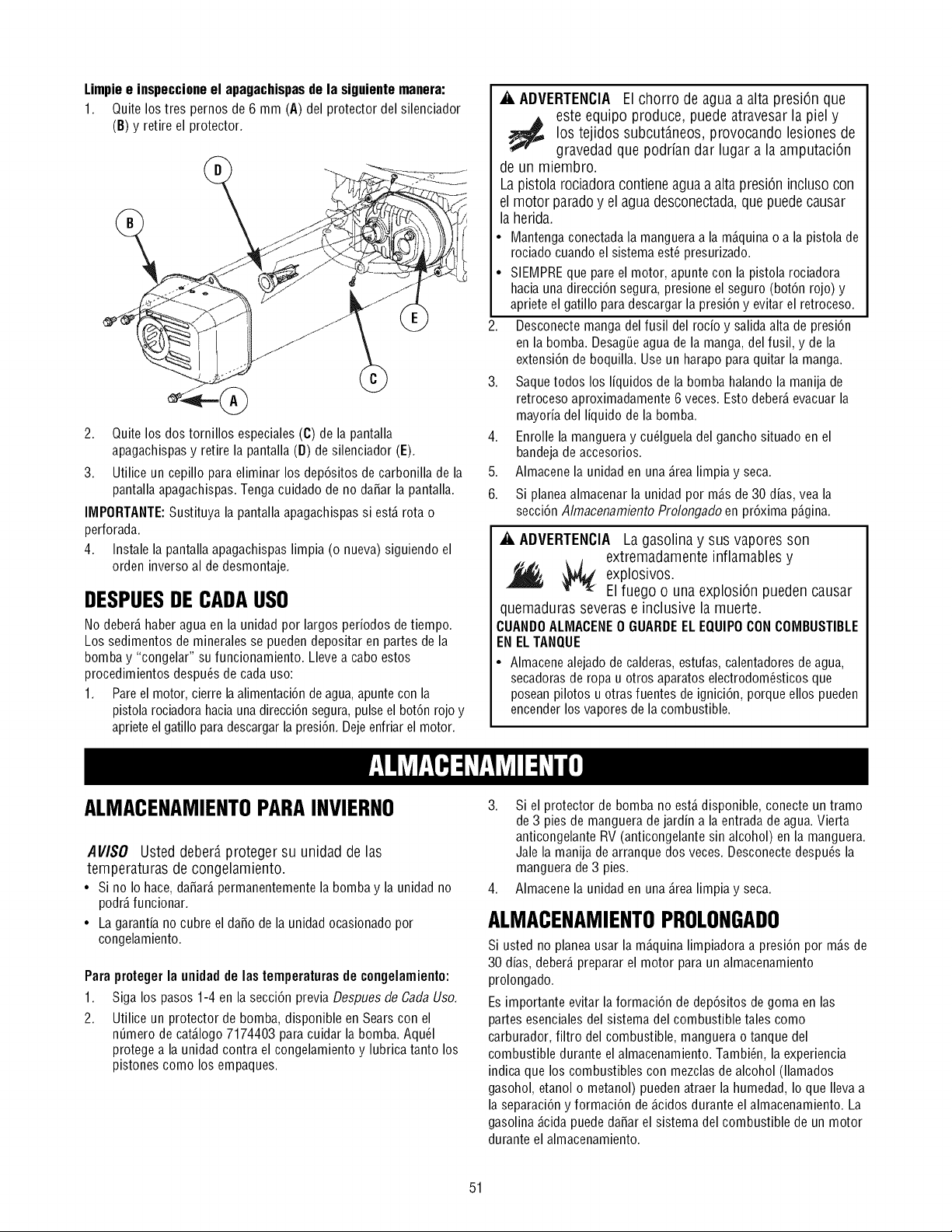 Limpie e inspeccione el apagachispas de la siguiente manera:

1. Quite los tres pernos de 6 mm (A) del protector del silenciador (B) y retire el protector.

D

B

E

C

A

2. Quite los dos tornillos especiales (C) de la pantalla apagachispas y retire la pantalla (D) de silenciador (E).

3. Utilice un cepillo para eliminar los depósitos de carbonilla de la pantalla apagachispas. Tenga cuidado de no dañar la pantalla.

IMPORTANTE: Sustituya la pantalla apagachispas si está rota o perforada.

4. Instale la pantalla apagachispas limpia (o nueva) siguiendo el orden inverso al de desmontaje.

DESPUES DE CADA USO

No deberá haber agua en la unidad por largos períodos de tiempo. Los sedimentos de minerales se pueden depositar en partes de la bomba y "congelar" su funcionamiento. Lleve a cabo estos procedimientos después de cada uso:

1. Pare el motor, cierre la alimentación de agua, apunte con la pistola rociadora hacia una dirección segura, pulse el botón rojo y apriete el gatillo para descargar la presión. Deje enfriar el motor.

ADVERTENCIA El chorro de agua a alta presión que este equipo produce, puede atravesar la piel y los tejidos subcutáneos, provocando lesiones de gravedad que podrían dar lugar a la amputación de un miembro.

La pistola rociadora contiene agua a alta presión incluso con el motor parado y el agua desconectada, que puede causar la herida.

• Mantenga conectada la manguera a la máquina o a la pistola de rociado cuando el sistema esté presurizado.

• SIEMPRE que pare el motor, apunte con la pistola rociadora hacia una dirección segura, presione el seguro (botón rojo) y apriete el gatillo para descargar la presión y evitar el retroceso.

2. Desconecte manga del fusil del rocío y salida alta de presión en la bomba. Desagüe agua de la manga, del fusil, y de la extensión de boquilla. Use un harapo para quitar la manga.

3. Saque todos los líquidos de la bomba halando la manija de retroceso aproximadamente 6 veces. Esto deberá evacuar la mayoría del líquido de la bomba.

4. Enrolle la manguera y cuélguela del gancho situado en el bandeja de accesorios.

5. Almacene la unidad en una área limpia y seca.

6. Si planea almacenar la unidad por más de 30 días, vea la sección Almacenamiento Prolongado en próxima página.

ADVERTENCIA La gasolina y sus vapores son extremadamente inflamables y explosivos. El fuego o una explosión pueden causar quemaduras severas e inclusive la muerte.

CUANDO ALMACENE O GUARDE EL EQUIPO CON COMBUSTIBLE EN EL TANQUE

• Almacene alejado de calderas, estufas, calentadores de agua, secadoras de ropa u otros aparatos electrodomésticos que posean pilotos u otras fuentes de ignición, porque ellos pueden encender los vapores de la combustible.

ALMACENAMIENTO

ALMACENAMIENTO PARA INVIERNO

AVISO Usted deberá proteger su unidad de las temperaturas de congelamiento.

• Si no lo hace, dañará permanentemente la bomba y la unidad no podrá funcionar.

• La garantía no cubre el daño de la unidad ocasionado por congelamiento.

Para proteger la unidad de las temperaturas de congelamiento:

1. Siga los pasos 1-4 en la sección previa Despues de Cada Uso.

2. Utilice un protector de bomba, disponible en Sears con el número de catálogo 7174403 para cuidar la bomba. Aquél protege a la unidad contra el congelamiento y lubrica tanto los pistones como los empaques.

3. Si el protector de bomba no está disponible, conecte un tramo de 3 pies de manguera de jardín a la entrada de agua. Vierta anticongelante RV (anticongelante sin alcohol) en la manguera. Jale la manija de arranque dos veces. Desconecte después la manguera de 3 pies.

4. Almacene la unidad en una área limpia y seca.

ALMACENAMIENTO PROLONGADO

Si usted no planea usar la máquina limpiadora a presión por más de 30 días, deberá preparar el motor para un almacenamiento prolongado.

Es importante evitar la formación de depósitos de goma en las partes esenciales del sistema del combustible tales como carburador, filtro del combustible, manguera o tanque del combustible durante el almacenamiento. También, la experiencia indica que los combustibles con mezclas de alcohol (llamados gasohol, etanol o metanol) pueden atraer la humedad, lo que lleva a la separación y formación de ácidos durante el almacenamiento. La gasolina ácida puede dañar el sistema del combustible de un motor durante el almacenamiento.

51